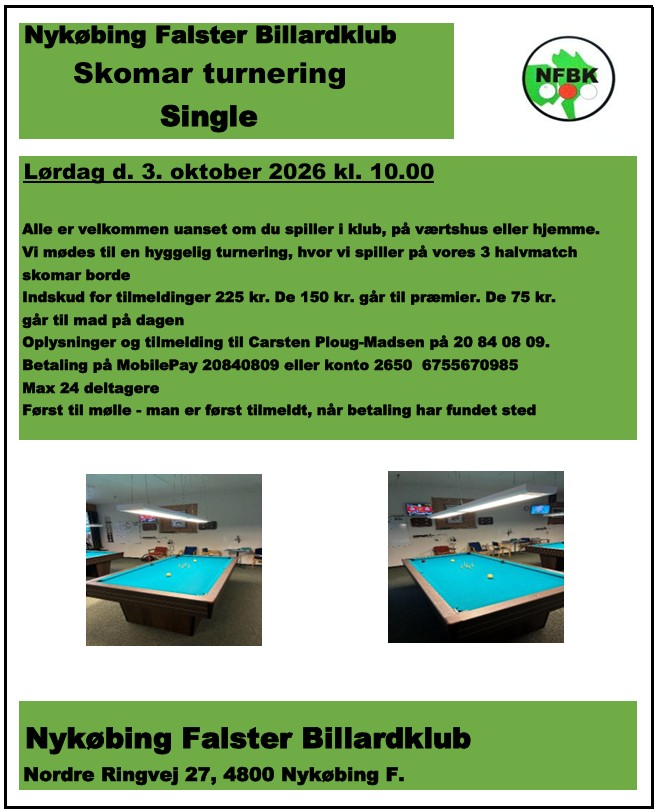 Nykøbing Falster Billardklub
Skomar turnering
Single

NFBK

Lørdag d. 3. oktober 2026 kl. 10.00

Alle er velkommen uanset om du spiller i klub, på værtshus eller hjemme.
Vi mødes til en hyggelig turnering, hvor vi spiller på vores 3 halvmatch skomar borde
Indskud for tilmeldinger 225 kr. De 150 kr. går til præmier. De 75 kr. går til mad på dagen
Oplysninger og tilmelding til Carsten Ploug-Madsen på 20 84 08 09.
Betaling på MobilePay 20840809 eller konto 2650 6755670985
Max 24 deltagere
Først til mølle - man er først tilmeldt, når betaling har fundet sted

Nykøbing Falster Billardklub
Nordre Ringvej 27, 4800 Nykøbing F.